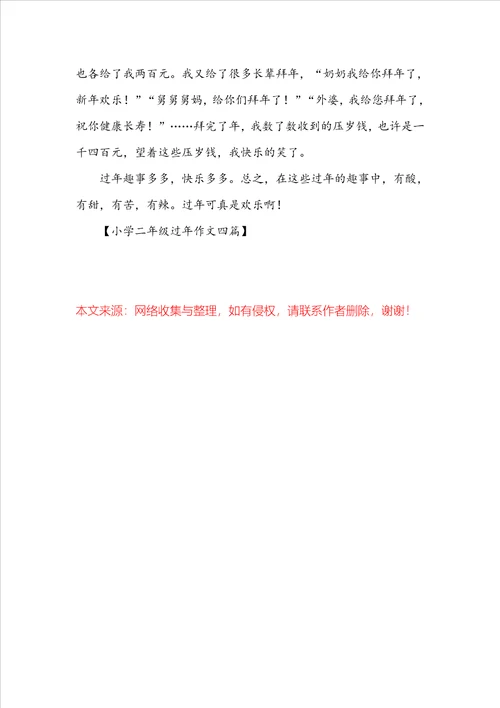 也各给了我两百元。我又给了很多长辈拜年，“奶奶我给你拜年了，新年欢乐！”“舅舅舅妈，给你们拜年了！”“外婆，我给您拜年了，祝你健康长寿！”……拜完了年，我数了数收到的压岁钱，也许是一千四百元，望着这些压岁钱，我快乐的笑了。

过年趣事多多，快乐多多。总之，在这些过年的趣事中，有酸，有甜，有苦，有辣。过年可真是欢乐啊！

【小学二年级过年作文四篇】

本文来源：网络收集与整理，如有侵权，请联系作者删除，谢谢！